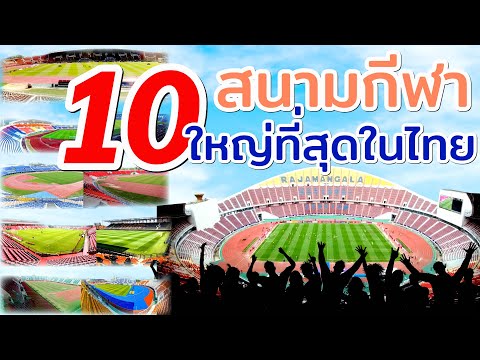 10 สนามกีฬา
ใหญ่ที่สุดในไทย

RAJAMANGALA